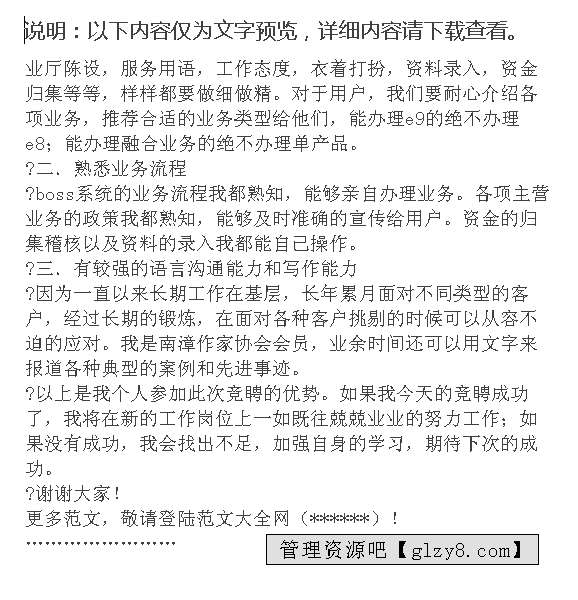 说明：以下内容仅为文字预览，详细内容请下载查看。

业厅陈设，服务用语，工作态度，衣着打扮，资料录入，资金归集等等，样样都要做细做精。对于用户，我们要耐心介绍各项业务，推荐合适的业务类型给他们，能办理e9的绝不办理e8；能办理融合业务的绝不办理单产品。

?二、熟悉业务流程

?boss系统的业务流程我都熟知，能够亲自办理业务。各项主营业务的政策我都熟知，能够及时准确的宣传给用户。资金的归集稽核以及资料的录入我都能自己操作。

?三、有较强的语言沟通能力和写作能力

?因为一直以来长期工作在基层，长年累月面对不同类型的客户，经过长期的锻炼，在面对各种客户挑剔的时候可以从容不迫的应对。我是南漳作家协会会员，业余时间还可以用文字来报道各种典型的案例和先进事迹。

?以上是我个人参加此次竞聘的优势。如果我今天的竞聘成功了，我将在新的工作岗位上一如既往兢兢业业的努力工作；如果没有成功，我会找出不足，加强自身的学习，期待下次的成功。

?谢谢大家！

更多范文，敬请登陆范文大全网（******）！

管理资源吧【glzy8.com】